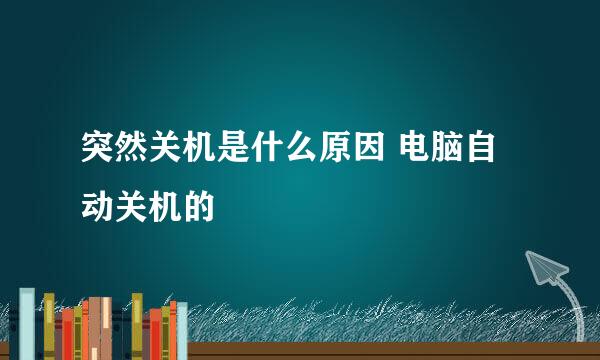 突然关机是什么原因 电脑自动关机的